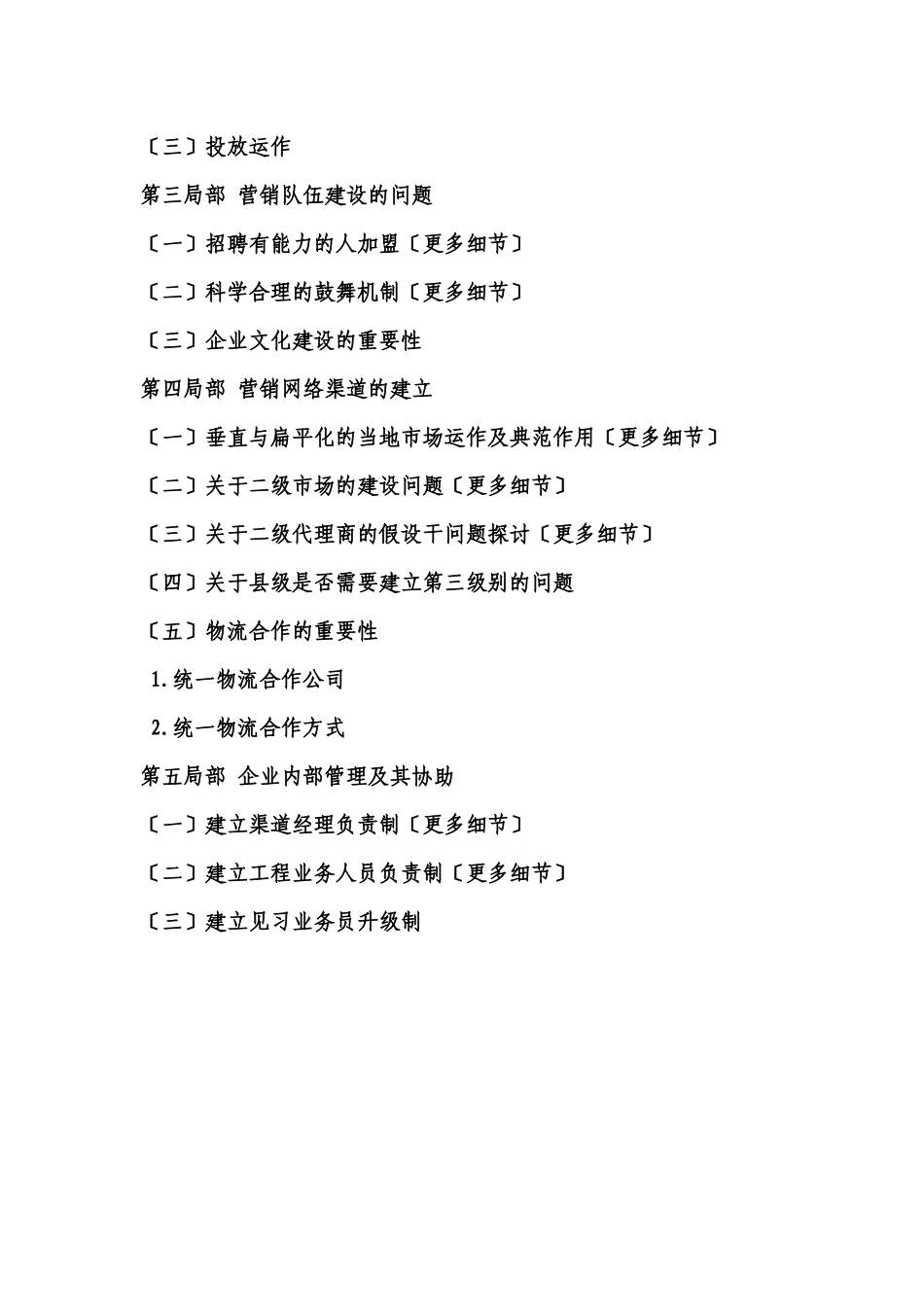 〔三〕投放运作

第三局部 营销队伍建设的问题

〔一〕招聘有能力的人加盟〔更多细节〕

〔二〕科学合理的鼓舞机制〔更多细节〕

〔三〕企业文化建设的重要性

第四局部 营销网络渠道的建立

〔一〕垂直与扁平化的当地市场运作及典范作用〔更多细节〕

〔二〕关于二级市场的建设问题〔更多细节〕

〔三〕关于二级代理商的假设干问题探讨〔更多细节〕

〔四〕关于县级是否需要建立第三级别的问题

〔五〕物流合作的重要性

1.统一物流合作公司

2.统一物流合作方式

第五局部 企业内部管理及其协助

〔一〕建立渠道经理负责制〔更多细节〕

〔二〕建立工程业务人员负责制〔更多细节〕

〔三〕建立见习业务员升级制